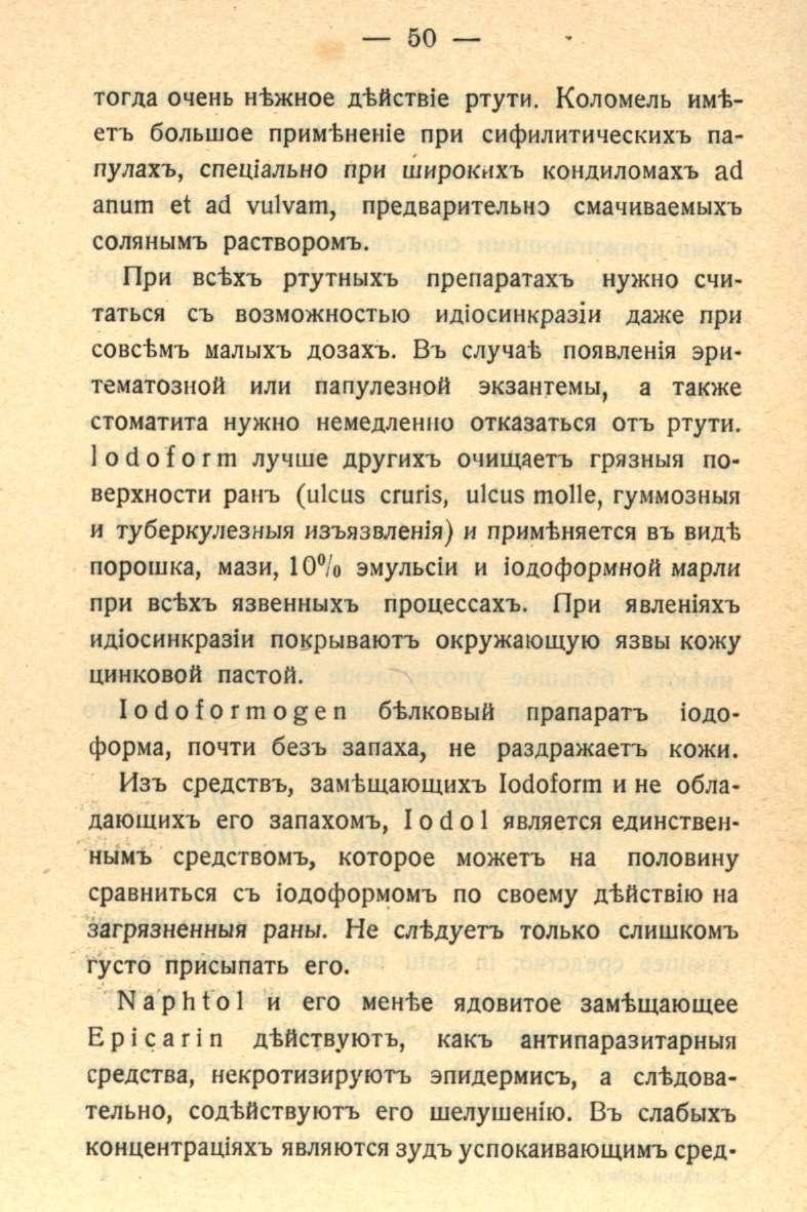 — 50 —

тогда очень нѣжное дѣйствіе ртути. Коломель имѣетъ большое примѣненіе при сифилитическихъ папулахъ, спеціально при широкихъ кондиломахъ ad anum et ad vulvam, предварительно смачиваемыхъ солянымъ растворомъ.

При всѣхъ ртутныхъ препаратахъ нужно считаться съ возможностью идіосинкразіи даже при совсѣмъ малыхъ дозахъ. Въ случаѣ появленія эритематозной или папулезной экзантемы, а также стоматита нужно немедленно отказаться отъ ртути. Iodoform лучше другихъ очищаетъ грязныя поверхности ранъ (ulcus cruris, ulcus molle, гуммозныя и туберкулезныя изъязвленія) и примѣняется въ видѣ порошка, мази, 10% эмульсіи и іодоформной марли при всѣхъ язвенныхъ процессахъ. При явленіяхъ идіосинкразіи покрываютъ окружающую язвы кожу цинковой пастой.

Iodoformogen бѣлковый прапаратъ іодоформа, почти безъ запаха, не раздражаетъ кожи.

Изъ средствъ, замѣщающихъ Iodoform и не обладающихъ его запахомъ, Iodol является единственнымъ средствомъ, которое можетъ на половину сравниться съ іодоформомъ по своему дѣйствію на загрязненныя раны. Не слѣдуетъ только слишкомъ густо присыпать его.

Naphtol и его менѣе ядовитое замѣщающее Epicarin дѣйствуютъ, какъ антипаразитарныя средства, некротизируютъ эпидермисъ, а слѣдовательно, содѣйствуютъ его шелушенію. Въ слабыхъ концентраціяхъ являются зудъ успокаивающимъ сред-